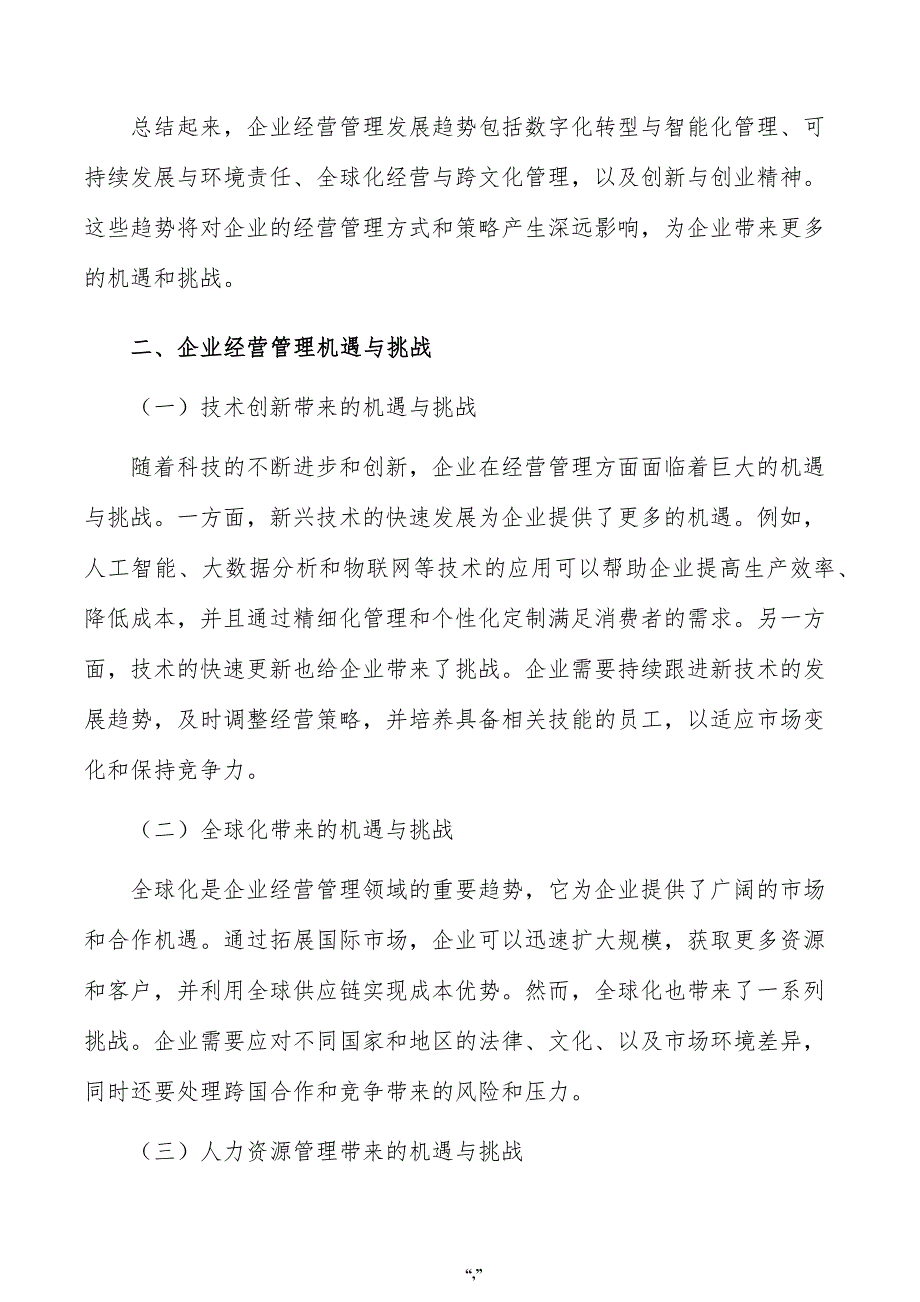 总结起来，企业经营管理发展趋势包括数字化转型与智能化管理、可持续发展与环境责任、全球化经营与跨文化管理，以及创新与创业精神。这些趋势将对企业的经营管理方式和策略产生深远影响，为企业带来更多的机遇和挑战。

二、企业经营管理机遇与挑战

（一）技术创新带来的机遇与挑战

随着科技的不断进步和创新，企业在经营管理方面面临着巨大的机遇与挑战。一方面，新兴技术的快速发展为企业提供了更多的机遇。例如，人工智能、大数据分析和物联网等技术的应用可以帮助企业提高生产效率、降低成本，并且通过精细化管理和个性化定制满足消费者的需求。另一方面，技术的快速更新也给企业带来了挑战。企业需要持续跟进新技术的发展趋势，及时调整经营策略，并培养具备相关技能的员工，以适应市场变化和保持竞争力。

（二）全球化带来的机遇与挑战

全球化是企业经营管理领域的重要趋势，它为企业提供了广阔的市场和合作机遇。通过拓展国际市场，企业可以迅速扩大规模，获取更多资源和客户，并利用全球供应链实现成本优势。然而，全球化也带来了一系列挑战。企业需要应对不同国家和地区的法律、文化、以及市场环境差异，同时还要处理跨国合作和竞争带来的风险和压力。

（三）人力资源管理带来的机遇与挑战

“,”